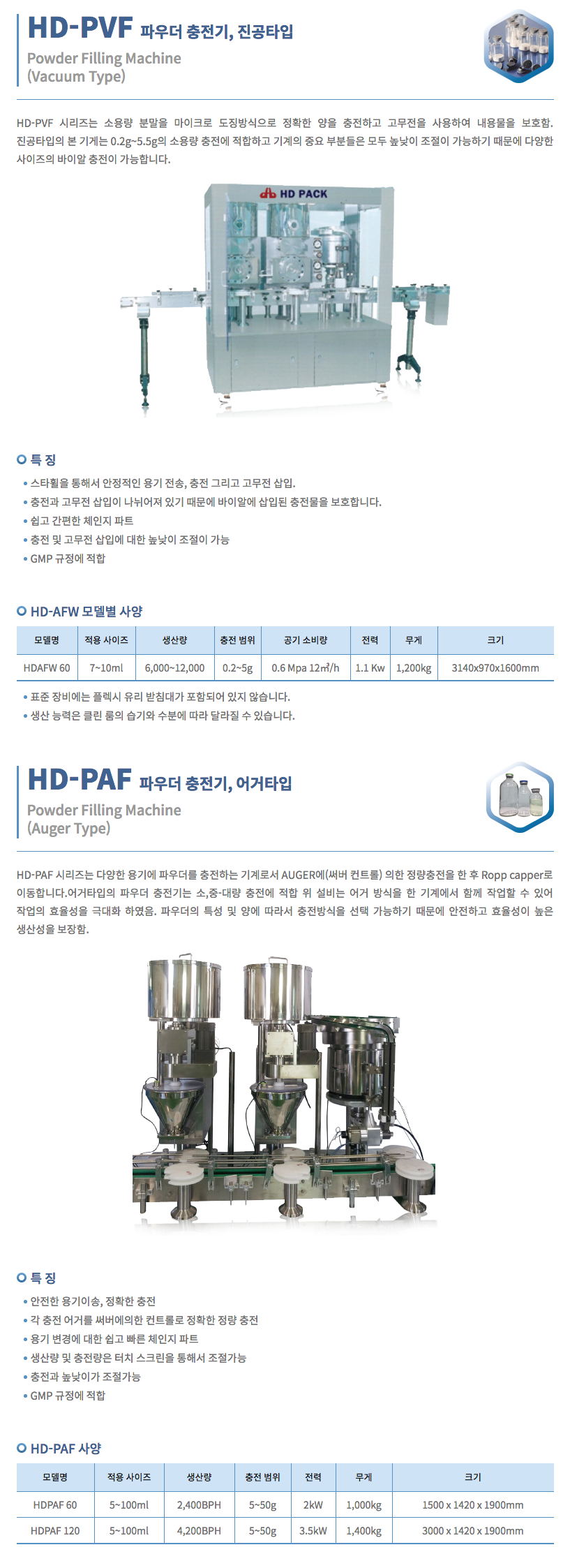 HD-PVF 파우더 충전기, 진공타입

Powder Filling Machine
(Vacuum Type)

HD-PVF 시리즈는 소용량 분말을 마이크로 도징방식으로 정확한 양을 충전하고 고무전을 사용하여 내용물을 보호함. 진공타입의 본 기계는 0.2g~5.5g의 소용량 충전에 적합하고 기계의 중요 부분들은 모두 높낮이 조절이 가능하기 때문에 다양한 사이즈의 바이알 충전이 가능합니다.

HD PACK

특 징

• 스타휠을 통해서 안정적인 용기 전송, 충전 그리고 고무전 삽입.
• 충전과 고무전 삽입이 나뉘어져 있기 때문에 바이알에 삽입된 충전물을 보호합니다.
• 쉽고 간편한 체인지 파트
• 충전 및 고무전 삽입에 대한 높낮이 조절이 가능
• GMP 규정에 적합

HD-AFW 모델별 사양

| 모델명 | 적용 사이즈 | 생산량 | 충전 범위 | 공기 소비량 | 전력 | 무게 | 크기 |
|---|---|---|---|---|---|---|---|
| HDAFW 60 | 7~10ml | 6,000~12,000 | 0.2~5g | 0.6 Mpa 12㎥/h | 1.1 Kw | 1,200kg | 3140x970x1600mm |

• 표준 장비에는 플렉시 유리 받침대가 포함되어 있지 않습니다.
• 생산 능력은 클린 룸의 습기와 수분에 따라 달라질 수 있습니다.

HD-PAF 파우더 충전기, 어거타입

Powder Filling Machine
(Auger Type)

HD-PAF 시리즈는 다양한 용기에 파우더를 충전하는 기계로서 AUGER에(써버 컨트롤) 의한 정량충전을 한 후 Ropp capper로 이동합니다.어거타입의 파우더 충전기는 소,중-대량 충전에 적합 위 설비는 어거 방식을 한 기계에서 함께 작업할 수 있어 작업의 효율성을 극대화 하였음. 파우더의 특성 및 양에 따라서 충전방식을 선택 가능하기 때문에 안전하고 효율성이 높은 생산성을 보장함.

특 징

• 안전한 용기이송, 정확한 충전
• 각 충전 어거를 써버에의한 컨트롤로 정확한 정량 충전
• 용기 변경에 대한 쉽고 빠른 체인지 파트
• 생산량 및 충전량은 터치 스크린을 통해서 조절가능
• 충전과 높낮이가 조절가능
• GMP 규정에 적합

HD-PAF 사양

| 모델명 | 적용 사이즈 | 생산량 | 충전 범위 | 전력 | 무게 | 크기 |
|---|---|---|---|---|---|---|
| HDPAF 60 | 5~100ml | 2,400BPH | 5~50g | 2kW | 1,000kg | 1500 x 1420 x 1900mm |
| HDPAF 120 | 5~100ml | 4,200BPH | 5~50g | 3.5kW | 1,400kg | 3000 x 1420 x 1900mm |